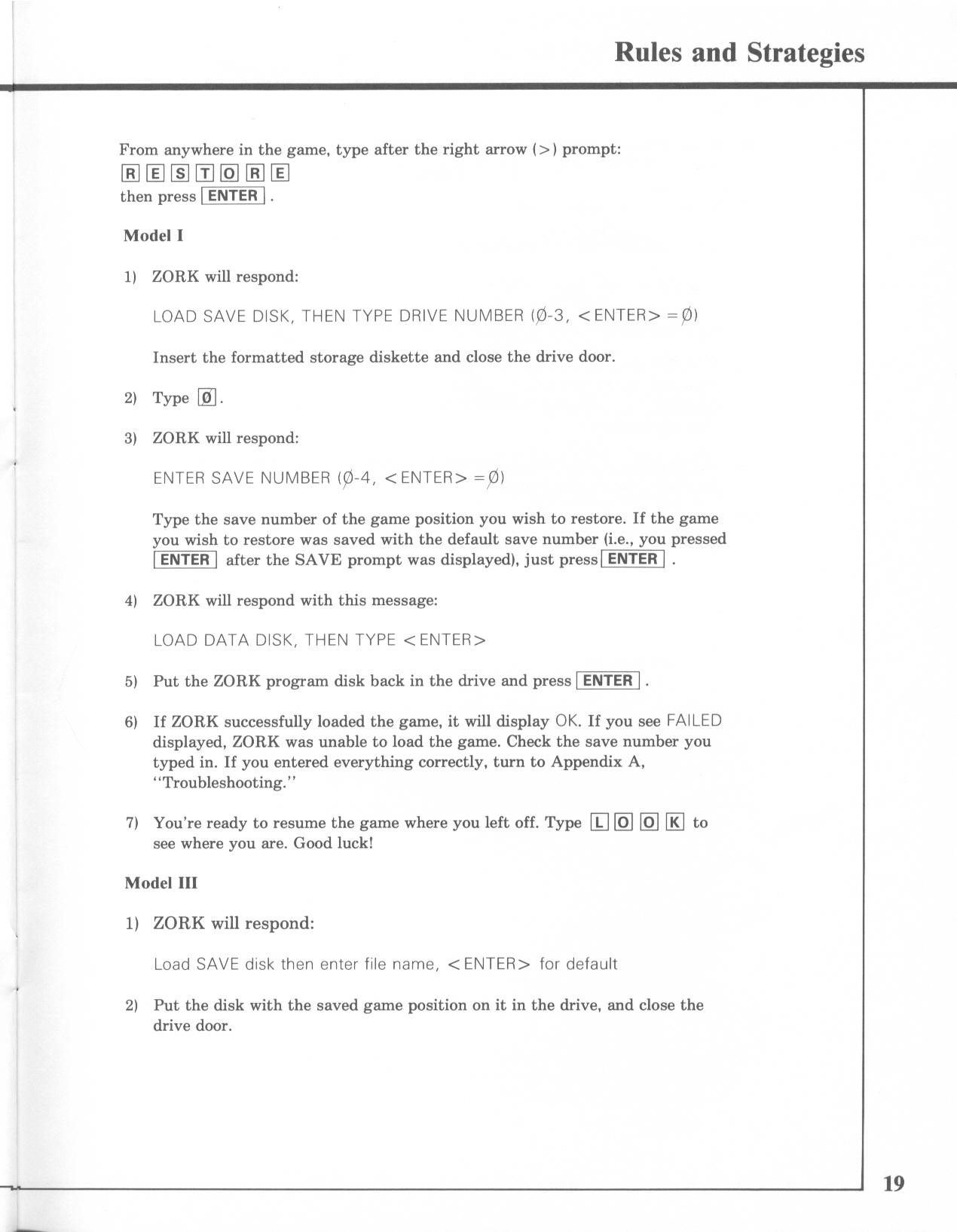 Rules and Strategies

From anywhere in the game, type after the right arrow (>) prompt:
R E S T O R E
then press ENTER .

Model I

1) ZORK will respond:

LOAD SAVE DISK, THEN TYPE DRIVE NUMBER (Ø-3, <ENTER> =Ø)

Insert the formatted storage diskette and close the drive door.

2) Type Ø .

3) ZORK will respond:

ENTER SAVE NUMBER (Ø-4, <ENTER> =Ø)

Type the save number of the game position you wish to restore. If the game you wish to restore was saved with the default save number (i.e., you pressed ENTER after the SAVE prompt was displayed), just press ENTER .

4) ZORK will respond with this message:

LOAD DATA DISK, THEN TYPE <ENTER>

5) Put the ZORK program disk back in the drive and press ENTER .

6) If ZORK successfully loaded the game, it will display OK. If you see FAILED displayed, ZORK was unable to load the game. Check the save number you typed in. If you entered everything correctly, turn to Appendix A, "Troubleshooting."

7) You're ready to resume the game where you left off. Type L O O K to see where you are. Good luck!

Model III

1) ZORK will respond:

Load SAVE disk then enter file name, <ENTER> for default

2) Put the disk with the saved game position on it in the drive, and close the drive door.

19